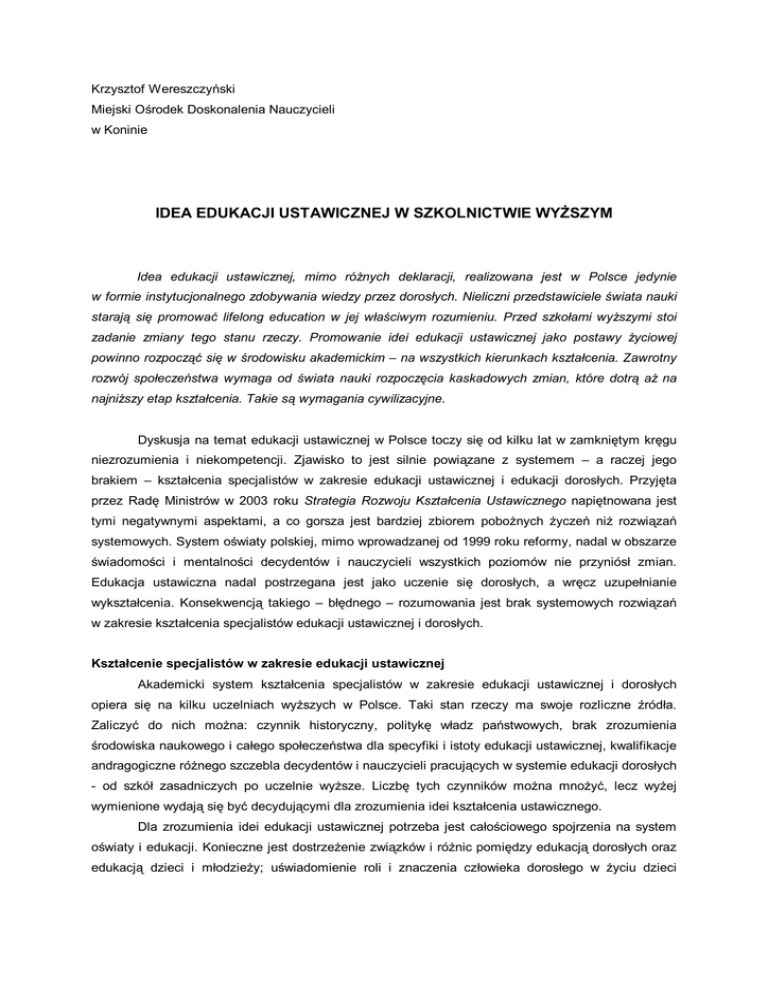 Krzysztof Wereszczyński
Miejski Ośrodek Doskonalenia Nauczycieli
w Koninie

IDEA EDUKACJI USTAWICZNEJ W SZKOLNICTWIE WYŻSZYM

Idea edukacji ustawicznej, mimo różnych deklaracji, realizowana jest w Polsce jedynie w formie instytucjonalnego zdobywania wiedzy przez dorosłych. Nieliczni przedstawiciele świata nauki starają się promować lifelong education w jej właściwym rozumieniu. Przed szkołami wyższymi stoi zadanie zmiany tego stanu rzeczy. Promowanie idei edukacji ustawicznej jako postawy życiowej powinno rozpocząć się w środowisku akademickim – na wszystkich kierunkach kształcenia. Zawrotny rozwój społeczeństwa wymaga od świata nauki rozpoczęcia kaskadowych zmian, które dotrą aż na najniższy etap kształcenia. Takie są wymagania cywilizacyjne.

Dyskusja na temat edukacji ustawicznej w Polsce toczy się od kilku lat w zamkniętym kręgu niezrozumienia i niekompetencji. Zjawisko to jest silnie powiązane z systemem – a raczej jego brakiem – kształcenia specjalistów w zakresie edukacji ustawicznej i edukacji dorosłych. Przyjęta przez Radę Ministrów w 2003 roku Strategia Rozwoju Kształcenia Ustawicznego napiętnowana jest tymi negatywnymi aspektami, a co gorsza jest bardziej zbiorem pobożnych życzeń niż rozwiązań systemowych. System oświaty polskiej, mimo wprowadzanej od 1999 roku reformy, nadal w obszarze świadomości i mentalności decydentów i nauczycieli wszystkich poziomów nie przyniósł zmian. Edukacja ustawiczna nadal postrzegana jest jako uczenie się dorosłych, a wręcz uzupełnianie wykształcenia. Konsekwencją takiego – błędnego – rozumowania jest brak systemowych rozwiązań w zakresie kształcenia specjalistów edukacji ustawicznej i dorosłych.

Kształcenie specjalistów w zakresie edukacji ustawicznej

Akademicki system kształcenia specjalistów w zakresie edukacji ustawicznej i dorosłych opiera się na kilku uczelniach wyższych w Polsce. Taki stan rzeczy ma swoje rozliczne źródła. Zaliczyć do nich można: czynnik historyczny, politykę władz państwowych, brak zrozumienia środowiska naukowego i całego społeczeństwa dla specyfiki i istoty edukacji ustawicznej, kwalifikacje andragogiczne różnego szczebla decydentów i nauczycieli pracujących w systemie edukacji dorosłych - od szkół zasadniczych po uczelnie wyższe. Liczbę tych czynników można mnożyć, lecz wyżej wymienione wydają się być decydującymi dla zrozumienia idei kształcenia ustawicznego.

Dla zrozumienia idei edukacji ustawicznej potrzeba jest całościowego spojrzenia na system oświaty i edukacji. Konieczne jest dostrzeżenie związków i różnic pomiędzy edukacją dorosłych oraz edukacją dzieci i młodzieży; uświadomienie roli i znaczenia człowieka dorosłego w życiu dzieci